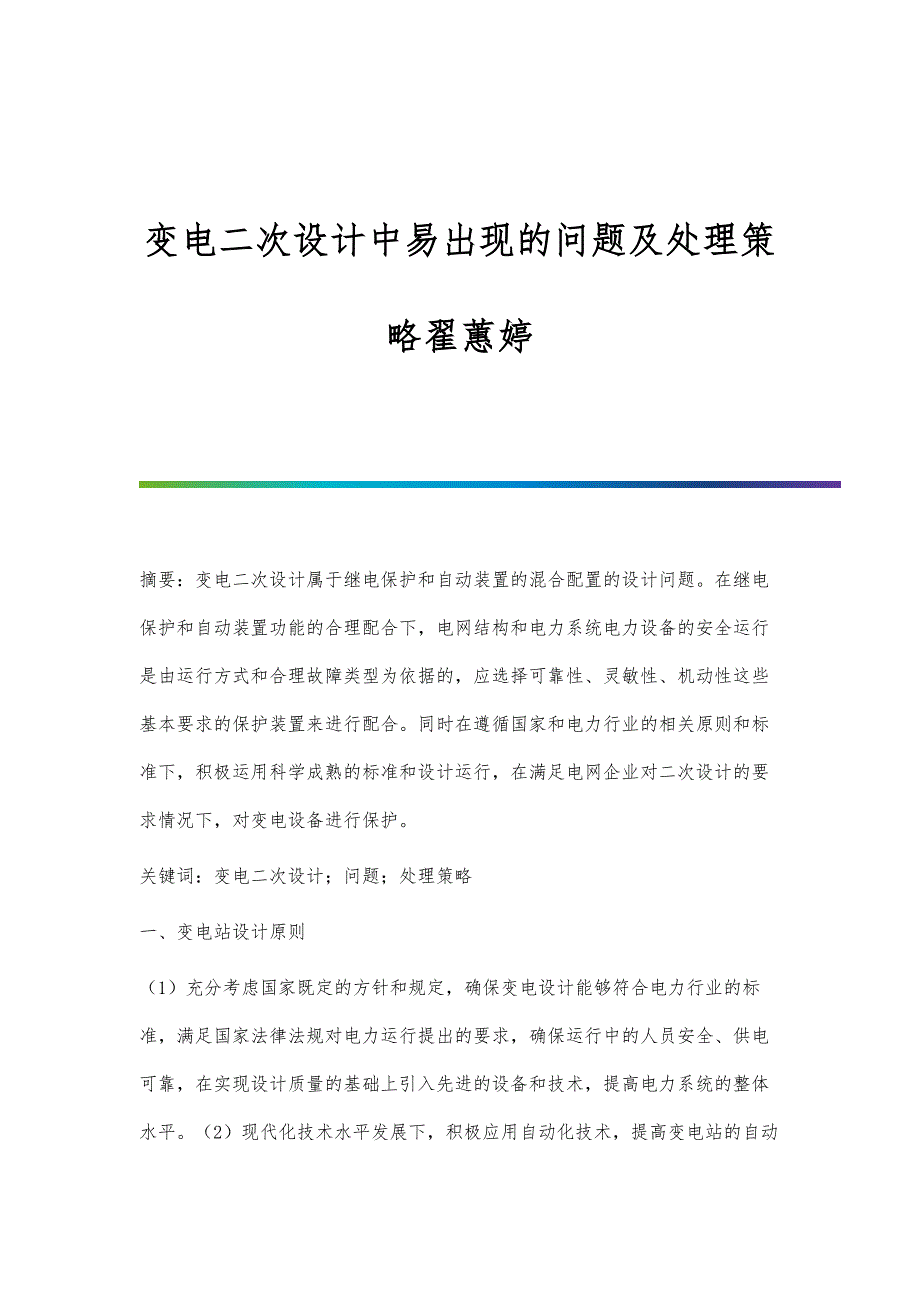 变电二次设计中易出现的问题及处理策略翟蕙婷

摘要：变电二次设计属于继电保护和自动装置的混合配置的设计问题。在继电保护和自动装置功能的合理配合下，电网结构和电力系统电力设备的安全运行是由运行方式和合理故障类型为依据的，应选择可靠性、灵敏性、机动性这些基本要求的保护装置来进行配合。同时在遵循国家和电力行业的相关原则和标准下，积极运用科学成熟的标准和设计运行，在满足电网企业对二次设计的要求情况下，对变电设备进行保护。

关键词：变电二次设计；问题；处理策略

一、变电站设计原则

（1）充分考虑国家既定的方针和规定，确保变电设计能够符合电力行业的标准，满足国家法律法规对电力运行提出的要求，确保运行中的人员安全、供电可靠，在实现设计质量的基础上引入先进的设备和技术，提高电力系统的整体水平。（2）现代化技术水平发展下，积极应用自动化技术，提高变电站的自动